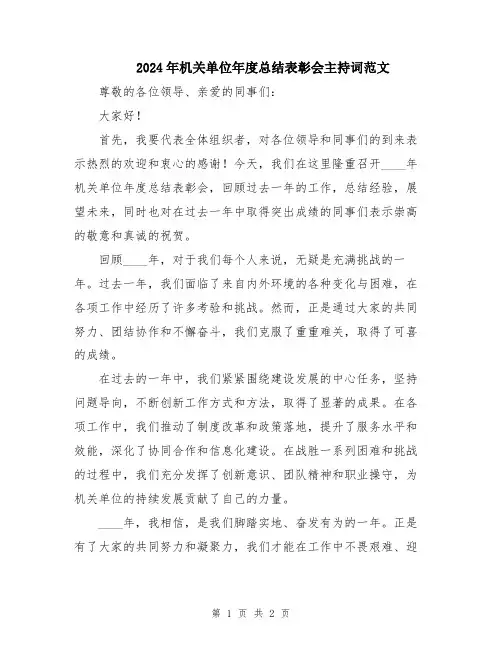 2024年机关单位年度总结表彰会主持词范文

尊敬的各位领导、亲爱的同事们：

大家好！

首先，我要代表全体组织者，对各位领导和同事们的到来表示热烈的欢迎和衷心的感谢！今天，我们在这里隆重召开____年机关单位年度总结表彰会，回顾过去一年的工作，总结经验，展望未来，同时也对在过去一年中取得突出成绩的同事们表示崇高的敬意和真诚的祝贺。

回顾____年，对于我们每个人来说，无疑是充满挑战的一年。过去一年，我们面临了来自内外环境的各种变化与困难，在各项工作中经历了许多考验和挑战。然而，正是通过大家的共同努力、团结协作和不懈奋斗，我们克服了重重难关，取得了可喜的成绩。

在过去的一年中，我们紧紧围绕建设发展的中心任务，坚持问题导向，不断创新工作方式和方法，取得了显著的成果。在各项工作中，我们推动了制度改革和政策落地，提升了服务水平和效能，深化了协同合作和信息化建设。在战胜一系列困难和挑战的过程中，我们充分发挥了创新意识、团队精神和职业操守，为机关单位的持续发展贡献了自己的力量。

____年，我相信，是我们脚踏实地、奋发有为的一年。正是有了大家的共同努力和凝聚力，我们才能在工作中不畏艰难、迎

第 1 页 共 2 页